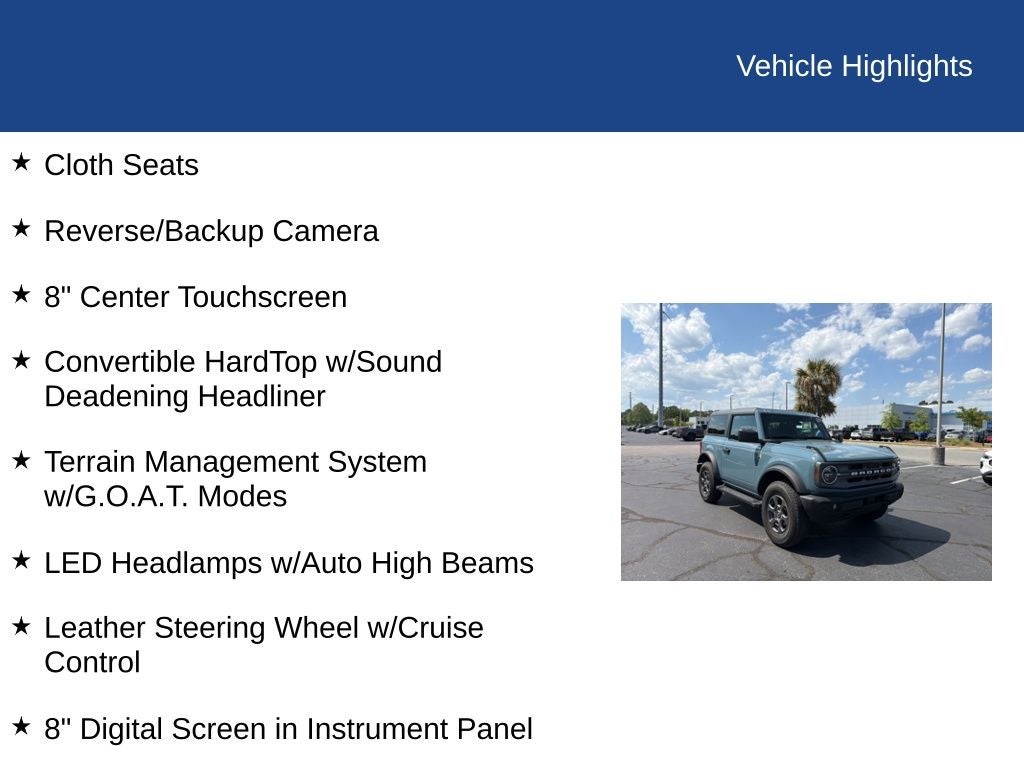 Vehicle Highlights

★ Cloth Seats

★ Reverse/Backup Camera

★ 8" Center Touchscreen

★ Convertible HardTop w/Sound Deadening Headliner

★ Terrain Management System w/G.O.A.T. Modes

★ LED Headlamps w/Auto High Beams

★ Leather Steering Wheel w/Cruise Control

★ 8" Digital Screen in Instrument Panel